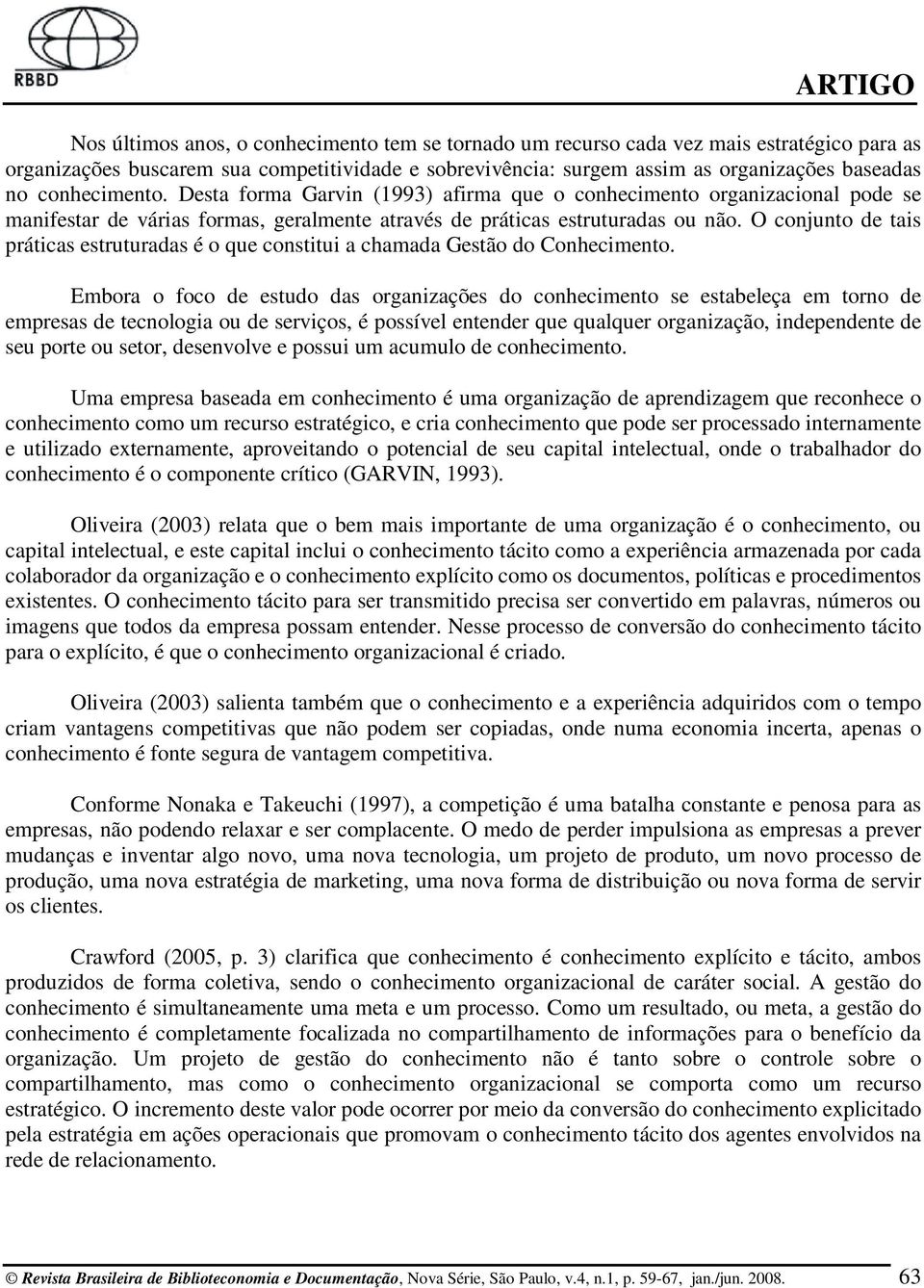 RBBD

ARTIGO

Nos últimos anos, o conhecimento tem se tornado um recurso cada vez mais estratégico para as organizações buscarem sua competitividade e sobrevivência: surgem assim as organizações baseadas no conhecimento. Desta forma Garvin (1993) afirma que o conhecimento organizacional pode se manifestar de várias formas, geralmente através de práticas estruturadas ou não. O conjunto de tais práticas estruturadas é o que constitui a chamada Gestão do Conhecimento.

Embora o foco de estudo das organizações do conhecimento se estabeleça em torno de empresas de tecnologia ou de serviços, é possível entender que qualquer organização, independente de seu porte ou setor, desenvolve e possui um acumulo de conhecimento.

Uma empresa baseada em conhecimento é uma organização de aprendizagem que reconhece o conhecimento como um recurso estratégico, e cria conhecimento que pode ser processado internamente e utilizado externamente, aproveitando o potencial de seu capital intelectual, onde o trabalhador do conhecimento é o componente crítico (GARVIN, 1993).

Oliveira (2003) relata que o bem mais importante de uma organização é o conhecimento, ou capital intelectual, e este capital inclui o conhecimento tácito como a experiência armazenada por cada colaborador da organização e o conhecimento explícito como os documentos, políticas e procedimentos existentes. O conhecimento tácito para ser transmitido precisa ser convertido em palavras, números ou imagens que todos da empresa possam entender. Nesse processo de conversão do conhecimento tácito para o explícito, é que o conhecimento organizacional é criado.

Oliveira (2003) salienta também que o conhecimento e a experiência adquiridos com o tempo criam vantagens competitivas que não podem ser copiadas, onde numa economia incerta, apenas o conhecimento é fonte segura de vantagem competitiva.

Conforme Nonaka e Takeuchi (1997), a competição é uma batalha constante e penosa para as empresas, não podendo relaxar e ser complacente. O medo de perder impulsiona as empresas a prever mudanças e inventar algo novo, uma nova tecnologia, um projeto de produto, um novo processo de produção, uma nova estratégia de marketing, uma nova forma de distribuição ou nova forma de servir os clientes.

Crawford (2005, p. 3) clarifica que conhecimento é conhecimento explícito e tácito, ambos produzidos de forma coletiva, sendo o conhecimento organizacional de caráter social. A gestão do conhecimento é simultaneamente uma meta e um processo. Como um resultado, ou meta, a gestão do conhecimento é completamente focalizada no compartilhamento de informações para o benefício da organização. Um projeto de gestão do conhecimento não é tanto sobre o controle sobre o compartilhamento, mas como o conhecimento organizacional se comporta como um recurso estratégico. O incremento deste valor pode ocorrer por meio da conversão do conhecimento explicitado pela estratégia em ações operacionais que promovam o conhecimento tácito dos agentes envolvidos na rede de relacionamento.

© Revista Brasileira de Biblioteconomia e Documentação, Nova Série, São Paulo, v.4, n.1, p. 59-67, jan./jun. 2008. 63